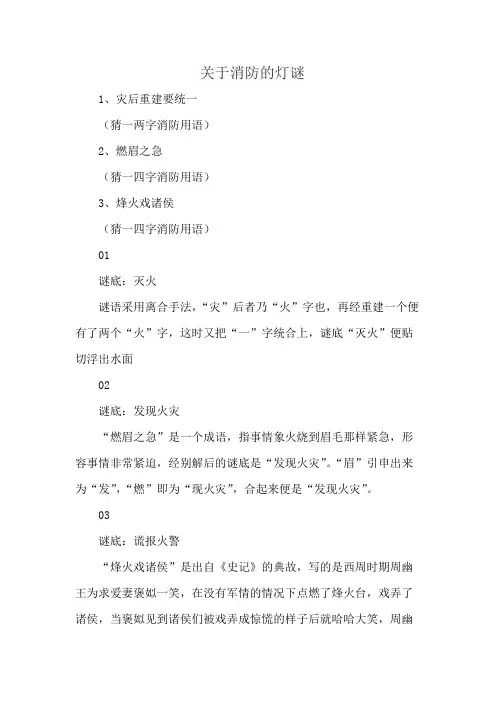 关于消防的灯谜

1、灾后重建要统一

（猜一两字消防用语）

2、燃眉之急

（猜一四字消防用语）

3、烽火戏诸侯

（猜一四字消防用语）

01

谜底：灭火

谜语采用离合手法，“灾”后者乃“火”字也，再经重建一个便有了两个“火”字，这时又把“一”字统合上，谜底“灭火”便贴切浮出水面

02

谜底：发现火灾

“燃眉之急”是一个成语，指事情象火烧到眉毛那样紧急，形容事情非常紧迫，经别解后的谜底是“发现火灾”。“眉”引申出来为“发”，“燃”即为“现火灾”，合起来便是“发现火灾”。

03

谜底：谎报火警

“烽火戏诸侯”是出自《史记》的典故，写的是西周时期周幽王为求爱妻褒姒一笑，在没有军情的情况下点燃了烽火台，戏弄了诸侯，当褒姒见到诸侯们被戏弄成惊慌的样子后就哈哈大笑，周幽